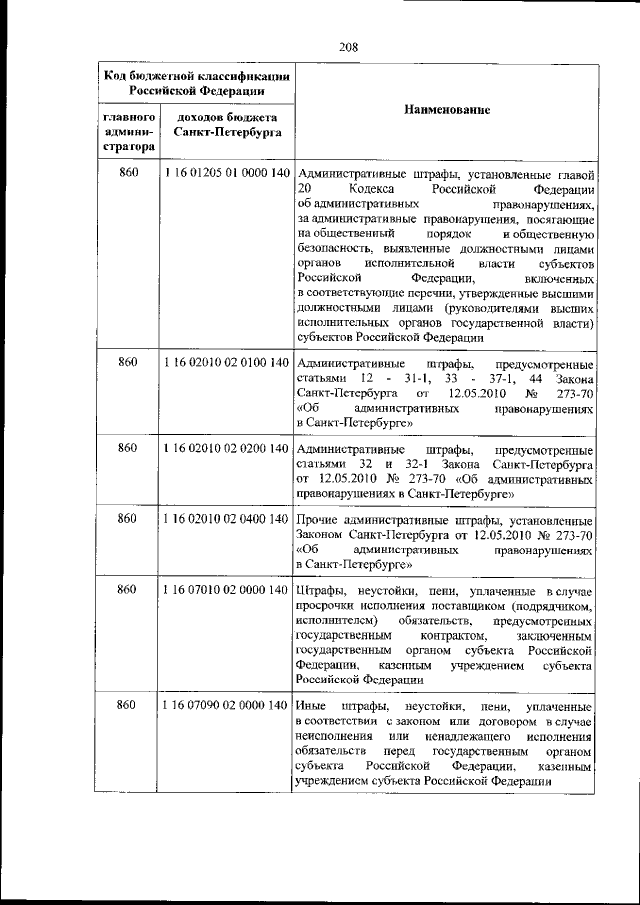 208

| Код бюджетной классификации Российской Федерации | | Наименование |
|---|---|---|
| главного администратора | доходов бюджета Санкт-Петербурга | |
| 860 | 1 16 01205 01 0000 140 | Административные штрафы, установленные главой 20 Кодекса Российской Федерации об административных правонарушениях, за административные правонарушения, посягающие на общественный порядок и общественную безопасность, выявленные должностными лицами органов исполнительной власти субъектов Российской Федерации, включенных в соответствующие перечни, утвержденные высшими должностными лицами (руководителями высших исполнительных органов государственной власти) субъектов Российской Федерации |
| 860 | 1 16 02010 02 0100 140 | Административные штрафы, предусмотренные статьями 12 - 31-1, 33 - 37-1, 44 Закона Санкт-Петербурга от 12.05.2010 № 273-70 «Об административных правонарушениях в Санкт-Петербурге» |
| 860 | 1 16 02010 02 0200 140 | Административные штрафы, предусмотренные статьями 32 и 32-1 Закона Санкт-Петербурга от 12.05.2010 № 273-70 «Об административных правонарушениях в Санкт-Петербурге» |
| 860 | 1 16 02010 02 0400 140 | Прочие административные штрафы, установленные Законом Санкт-Петербурга от 12.05.2010 № 273-70 «Об административных правонарушениях в Санкт-Петербурге» |
| 860 | 1 16 07010 02 0000 140 | Штрафы, неустойки, пени, уплаченные в случае просрочки исполнения поставщиком (подрядчиком, исполнителем) обязательств, предусмотренных государственным контрактом, заключенным государственным органом субъекта Российской Федерации, казенным учреждением субъекта Российской Федерации |
| 860 | 1 16 07090 02 0000 140 | Иные штрафы, неустойки, пени, уплаченные в соответствии с законом или договором в случае неисполнения или ненадлежащего исполнения обязательств перед государственным органом субъекта Российской Федерации, казенным учреждением субъекта Российской Федерации |